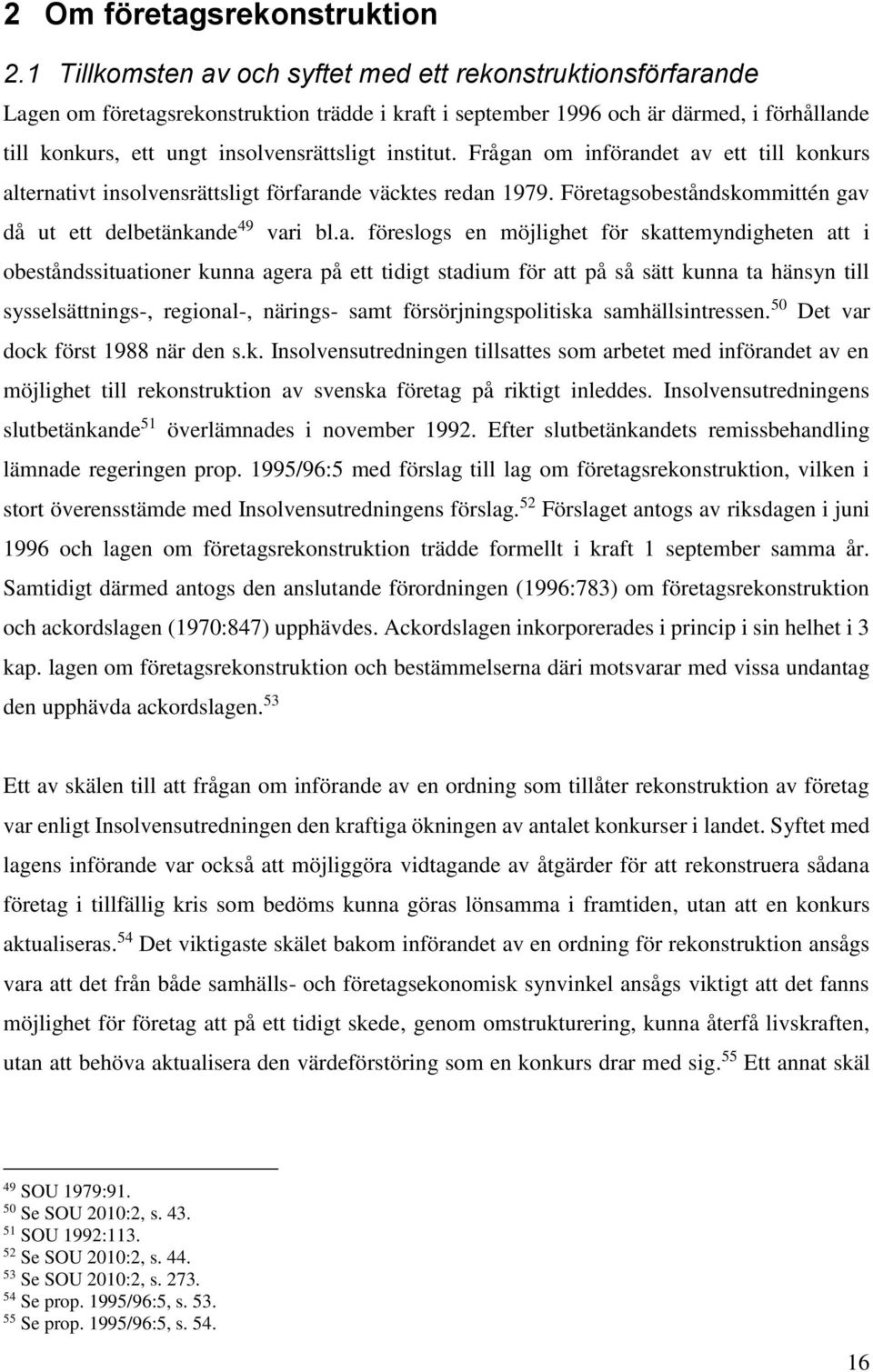 2 Om företagsrekonstruktion

2.1 Tillkomsten av och syftet med ett rekonstruktionsförfarande

Lagen om företagsrekonstruktion trädde i kraft i september 1996 och är därmed, i förhållande till konkurs, ett ungt insolvensrättsligt institut. Frågan om införandet av ett till konkurs alternativt insolvensrättsligt förfarande väcktes redan 1979. Företagsobeståndskommittén gav då ut ett delbetänkande$^{49}$ vari bl.a. föreslogs en möjlighet för skattemyndigheten att i obeståndssituationer kunna agera på ett tidigt stadium för att på så sätt kunna ta hänsyn till sysselsättnings-, regional-, närings- samt försörjningspolitiska samhällsintressen.$^{50}$ Det var dock först 1988 när den s.k. Insolvensutredningen tillsattes som arbetet med införandet av en möjlighet till rekonstruktion av svenska företag på riktigt inleddes. Insolvensutredningens slutbetänkande$^{51}$ överlämnades i november 1992. Efter slutbetänkandets remissbehandling lämnade regeringen prop. 1995/96:5 med förslag till lag om företagsrekonstruktion, vilken i stort överensstämde med Insolvensutredningens förslag.$^{52}$ Förslaget antogs av riksdagen i juni 1996 och lagen om företagsrekonstruktion trädde formellt i kraft 1 september samma år. Samtidigt därmed antogs den anslutande förordningen (1996:783) om företagsrekonstruktion och ackordslagen (1970:847) upphävdes. Ackordslagen inkorporerades i princip i sin helhet i 3 kap. lagen om företagsrekonstruktion och bestämmelserna däri motsvarar med vissa undantag den upphävda ackordslagen.$^{53}$

Ett av skälen till att frågan om införande av en ordning som tillåter rekonstruktion av företag var enligt Insolvensutredningen den kraftiga ökningen av antalet konkurser i landet. Syftet med lagens införande var också att möjliggöra vidtagande av åtgärder för att rekonstruera sådana företag i tillfällig kris som bedöms kunna göras lönsamma i framtiden, utan att en konkurs aktualiseras.$^{54}$ Det viktigaste skälet bakom införandet av en ordning för rekonstruktion ansågs vara att det från både samhälls- och företagsekonomisk synvinkel ansågs viktigt att det fanns möjlighet för företag att på ett tidigt skede, genom omstrukturering, kunna återfå livskraften, utan att behöva aktualisera den värdeförstöring som en konkurs drar med sig.$^{55}$ Ett annat skäl

$^{49}$ SOU 1979:91.
$^{50}$ Se SOU 2010:2, s. 43.
$^{51}$ SOU 1992:113.
$^{52}$ Se SOU 2010:2, s. 44.
$^{53}$ Se SOU 2010:2, s. 273.
$^{54}$ Se prop. 1995/96:5, s. 53.
$^{55}$ Se prop. 1995/96:5, s. 54.

16